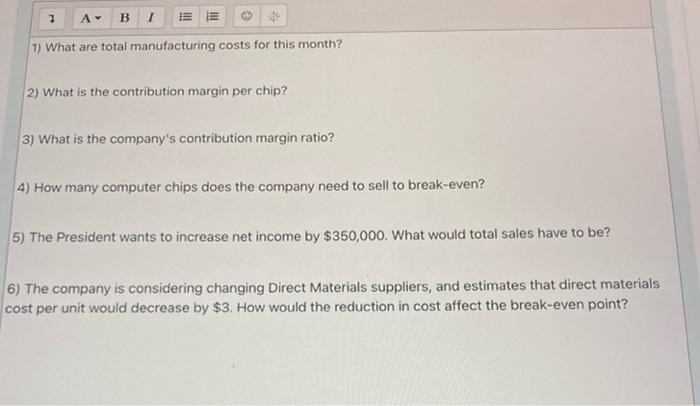 A B I

1) What are total manufacturing costs for this month?

2) What is the contribution margin per chip?

3) What is the company's contribution margin ratio?

4) How many computer chips does the company need to sell to break-even?

5) The President wants to increase net income by $350,000. What would total sales have to be?

6) The company is considering changing Direct Materials suppliers, and estimates that direct materials cost per unit would decrease by $3. How would the reduction in cost affect the break-even point?